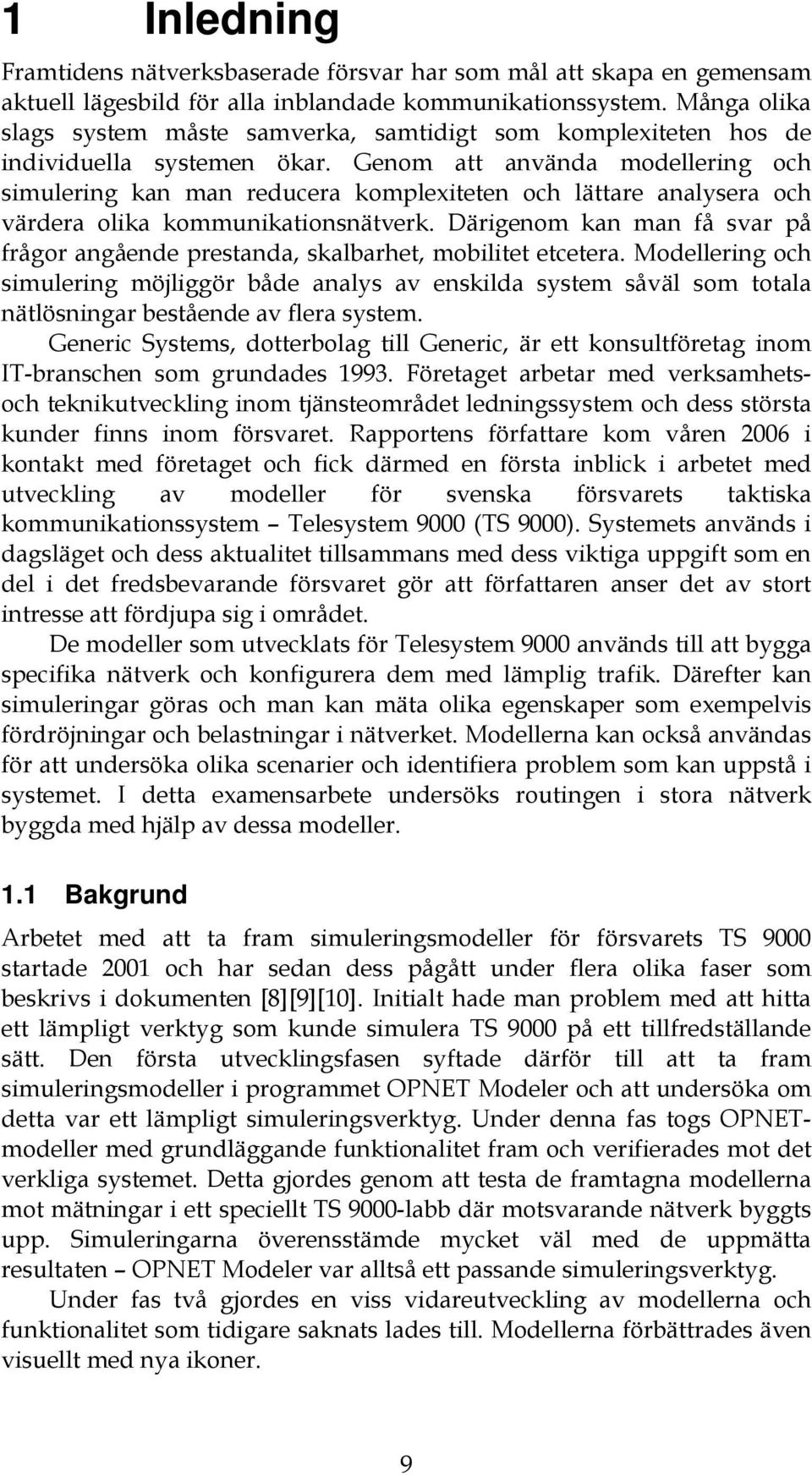 1 Inledning

Framtidens nätverksbaserade försvar har som mål att skapa en gemensam aktuell lägesbild för alla inblandade kommunikationssystem. Många olika slags system måste samverka, samtidigt som komplexiteten hos de individuella systemen ökar. Genom att använda modellering och simulering kan man reducera komplexiteten och lättare analysera och värdera olika kommunikationsnätverk. Därigenom kan man få svar på frågor angående prestanda, skalbarhet, mobilitet etcetera. Modellering och simulering möjliggör både analys av enskilda system såväl som totala nätlösningar bestående av flera system.

Generic Systems, dotterbolag till Generic, är ett konsultföretag inom IT-branschen som grundades 1993. Företaget arbetar med verksamhets- och teknikutveckling inom tjänsteområdet ledningssystem och dess största kunder finns inom försvaret. Rapportens författare kom våren 2006 i kontakt med företaget och fick därmed en första inblick i arbetet med utveckling av modeller för svenska försvarets taktiska kommunikationssystem – Telesystem 9000 (TS 9000). Systemets används i dagsläget och dess aktualitet tillsammans med dess viktiga uppgift som en del i det fredsbevarande försvaret gör att författaren anser det av stort intresse att fördjupa sig i området.

De modeller som utvecklats för Telesystem 9000 används till att bygga specifika nätverk och konfigurera dem med lämplig trafik. Därefter kan simuleringar göras och man kan mäta olika egenskaper som exempelvis fördröjningar och belastningar i nätverket. Modellerna kan också användas för att undersöka olika scenarier och identifiera problem som kan uppstå i systemet. I detta examensarbete undersöks routingen i stora nätverk byggda med hjälp av dessa modeller.

1.1 Bakgrund

Arbetet med att ta fram simuleringsmodeller för försvarets TS 9000 startade 2001 och har sedan dess pågått under flera olika faser som beskrivs i dokumenten [8][9][10]. Initialt hade man problem med att hitta ett lämpligt verktyg som kunde simulera TS 9000 på ett tillfredställande sätt. Den första utvecklingsfasen syftade därför till att ta fram simuleringsmodeller i programmet OPNET Modeler och att undersöka om detta var ett lämpligt simuleringsverktyg. Under denna fas togs OPNET-modeller med grundläggande funktionalitet fram och verifierades mot det verkliga systemet. Detta gjordes genom att testa de framtagna modellerna mot mätningar i ett speciellt TS 9000-labb där motsvarande nätverk byggts upp. Simuleringarna överensstämde mycket väl med de uppmätta resultaten – OPNET Modeler var alltså ett passande simuleringsverktyg.

Under fas två gjordes en viss vidareutveckling av modellerna och funktionalitet som tidigare saknats lades till. Modellerna förbättrades även visuellt med nya ikoner.

9